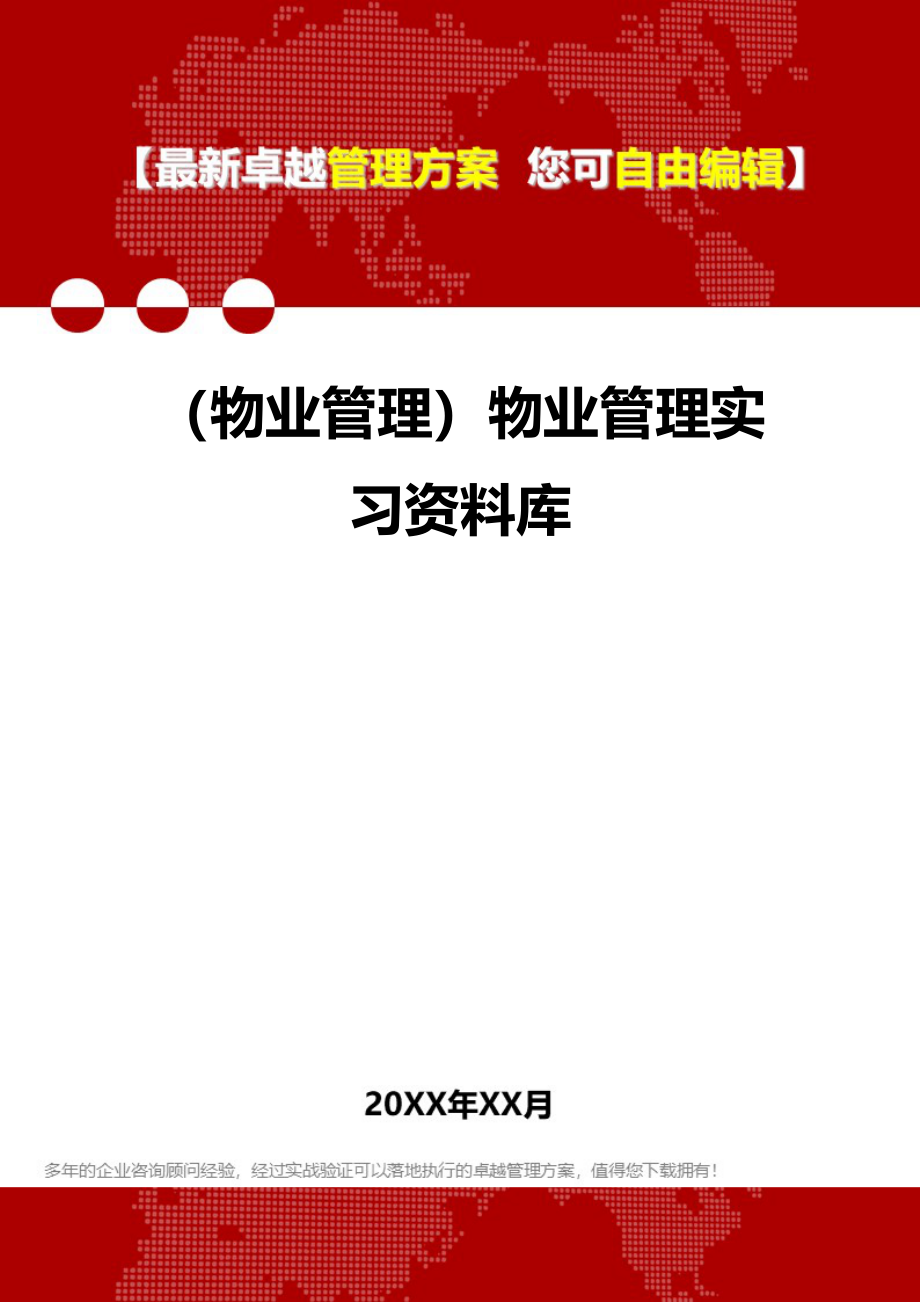 【最新卓越管理方案 您可自由编辑】

（物业管理）物业管理实习资料库

20XX年XX月

多年的企业咨询顾问经验，经过实战验证可以落地执行的卓越管理方案，值得您下载拥有！